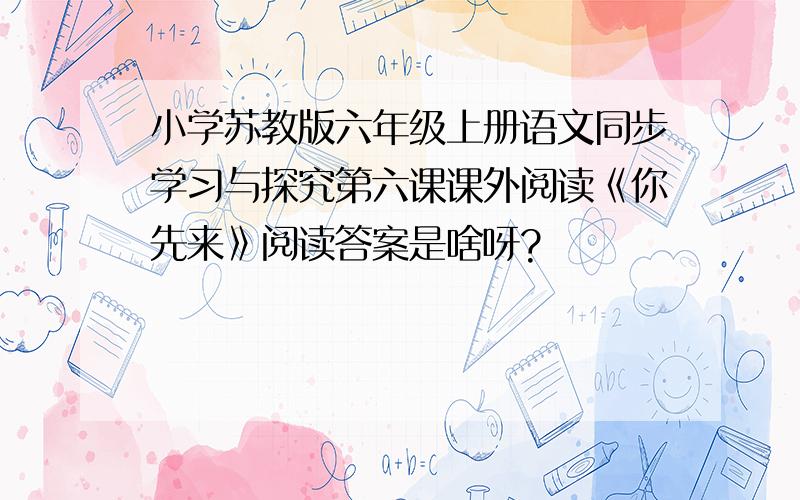 1+1=2

a+b=c

abc

小学苏教版六年级上册语文同步学习与探究第六课课外阅读《你先来》阅读答案是啥呀?

1+1=2

abc

a+b=c